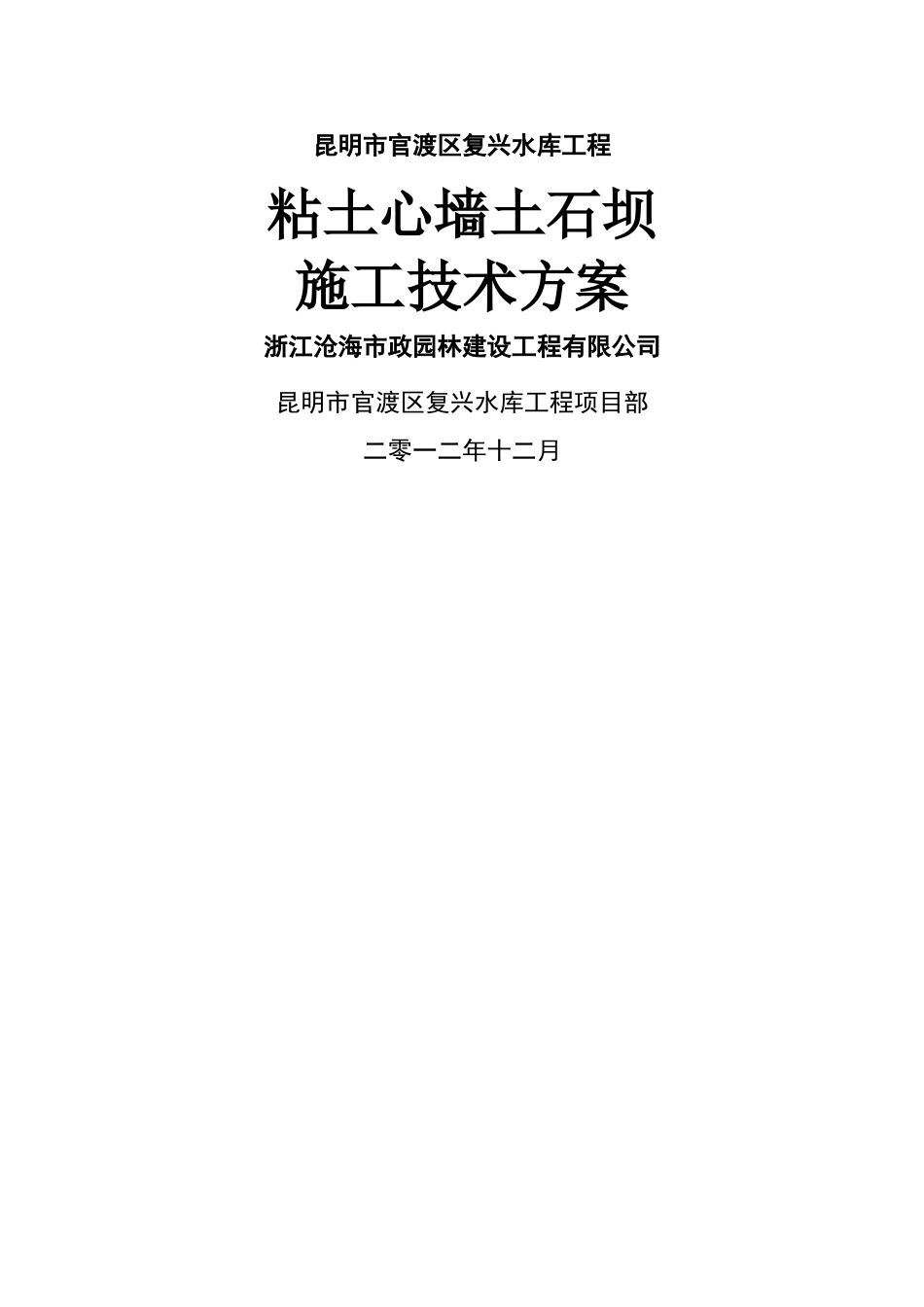 昆明市官渡区复兴水库工程

粘土心墙土石坝
施工技术方案

浙江沧海市政园林建设工程有限公司

昆明市官渡区复兴水库工程项目部

二零一二年十二月